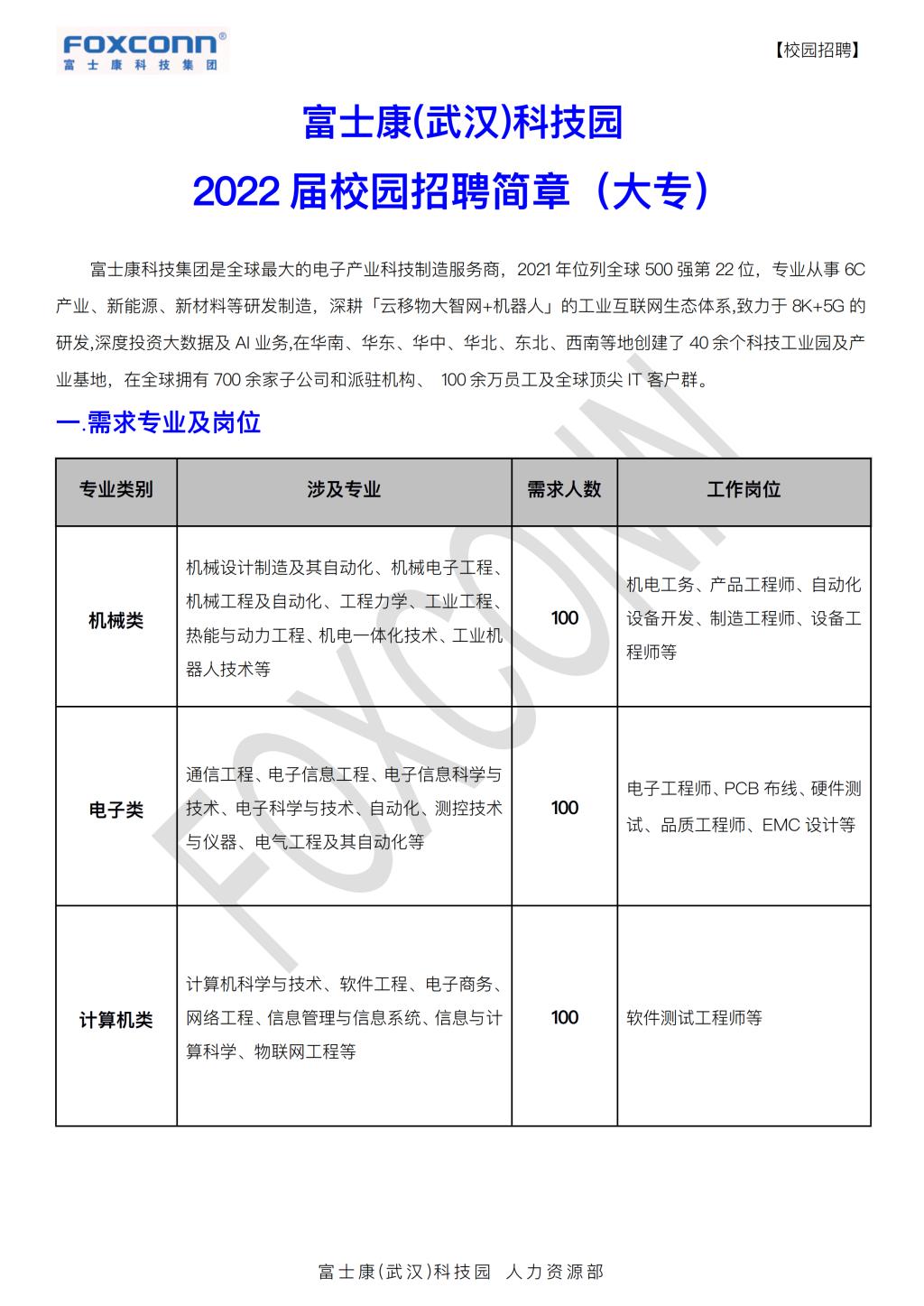 FOXCONN®
富士康科技集团

【校园招聘】

富士康(武汉)科技园

2022 届校园招聘简章（大专）

富士康科技集团是全球最大的电子产业科技制造服务商，2021 年位列全球 500 强第 22 位，专业从事 6C 产业、新能源、新材料等研发制造，深耕「云移物大智网+机器人」的工业互联网生态体系,致力于 8K+5G 的研发,深度投资大数据及 AI 业务,在华南、华东、华中、华北、东北、西南等地创建了 40 余个科技工业园及产业基地，在全球拥有 700 余家子公司和派驻机构、 100 余万员工及全球顶尖 IT 客户群。

一.需求专业及岗位

| 专业类别 | 涉及专业 | 需求人数 | 工作岗位 |
|---|---|---|---|
| 机械类 | 机械设计制造及其自动化、机械电子工程、机械工程及自动化、工程力学、工业工程、热能与动力工程、机电一体化技术、工业机器人技术等 | 100 | 机电工务、产品工程师、自动化设备开发、制造工程师、设备工程师等 |
| 电子类 | 通信工程、电子信息工程、电子信息科学与技术、电子科学与技术、自动化、测控技术与仪器、电气工程及其自动化等 | 100 | 电子工程师、PCB 布线、硬件测试、品质工程师、EMC 设计等 |
| 计算机类 | 计算机科学与技术、软件工程、电子商务、网络工程、信息管理与信息系统、信息与计算科学、物联网工程等 | 100 | 软件测试工程师等 |

FOXCONN

富士康(武汉)科技园 人力资源部